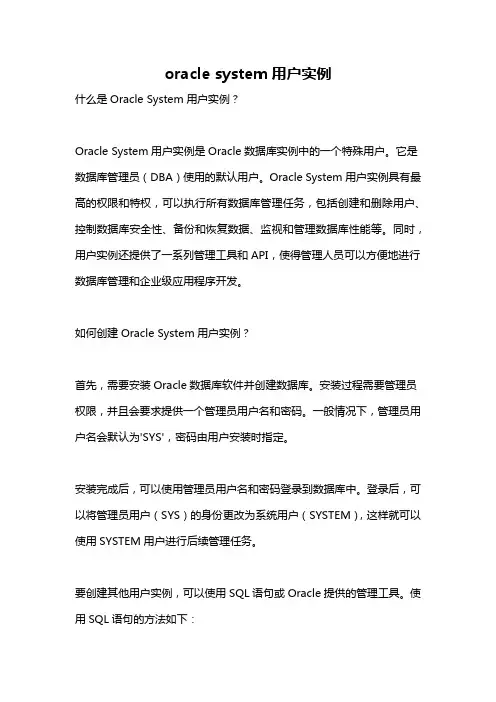 oracle system 用户实例

什么是 Oracle System 用户实例？

Oracle System 用户实例是 Oracle 数据库实例中的一个特殊用户。它是数据库管理员（DBA）使用的默认用户。Oracle System 用户实例具有最高的权限和特权，可以执行所有数据库管理任务，包括创建和删除用户、控制数据库安全性、备份和恢复数据、监视和管理数据库性能等。同时，用户实例还提供了一系列管理工具和 API，使得管理人员可以方便地进行数据库管理和企业级应用程序开发。

如何创建 Oracle System 用户实例？

首先，需要安装 Oracle 数据库软件并创建数据库。安装过程需要管理员权限，并且会要求提供一个管理员用户名和密码。一般情况下，管理员用户名会默认为'SYS'，密码由用户安装时指定。

安装完成后，可以使用管理员用户名和密码登录到数据库中。登录后，可以将管理员用户（SYS）的身份更改为系统用户（SYSTEM），这样就可以使用 SYSTEM 用户进行后续管理任务。

要创建其他用户实例，可以使用 SQL 语句或 Oracle 提供的管理工具。使用 SQL 语句的方法如下：